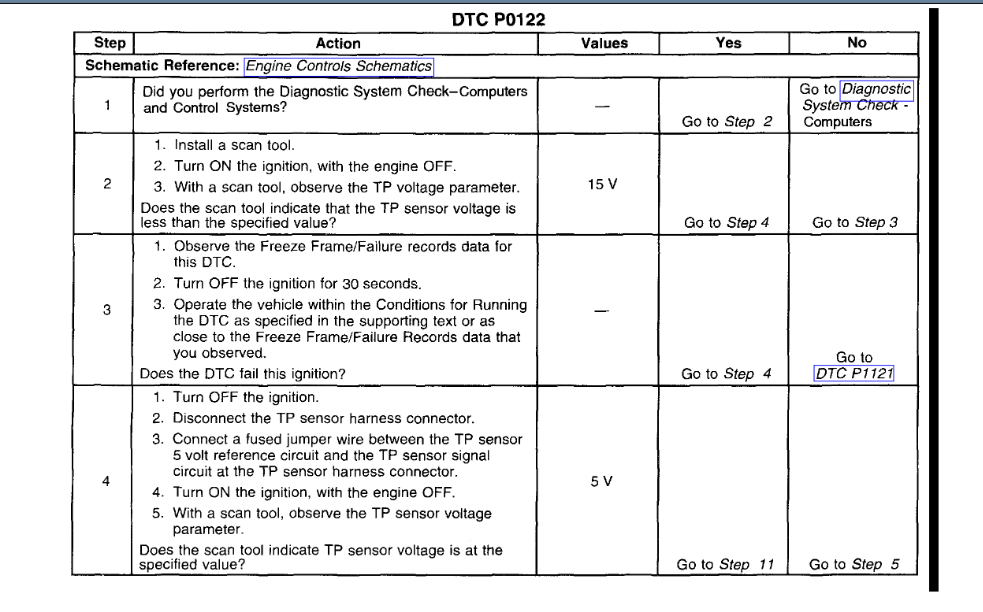 DTC P0122

| Step | Action | Values | Yes | No |
|---|---|---|---|---|
| Schematic Reference: Engine Controls Schematics | | | | |
| 1 | Did you perform the Diagnostic System Check–Computers and Control Systems? | — | Go to Step 2 | Go to Diagnostic System Check - Computers |
| 2 | 1. Install a scan tool. 2. Turn ON the ignition, with the engine OFF. 3. With a scan tool, observe the TP voltage parameter. Does the scan tool indicate that the TP sensor voltage is less than the specified value? | 15 V | Go to Step 4 | Go to Step 3 |
| 3 | 1. Observe the Freeze Frame/Failure records data for this DTC. 2. Turn OFF the ignition for 30 seconds. 3. Operate the vehicle within the Conditions for Running the DTC as specified in the supporting text or as close to the Freeze Frame/Failure Records data that you observed. Does the DTC fail this ignition? | — | Go to Step 4 | Go to DTC P1121 |
| 4 | 1. Turn OFF the ignition. 2. Disconnect the TP sensor harness connector. 3. Connect a fused jumper wire between the TP sensor 5 volt reference circuit and the TP sensor signal circuit at the TP sensor harness connector. 4. Turn ON the ignition, with the engine OFF. 5. With a scan tool, observe the TP sensor voltage parameter. Does the scan tool indicate TP sensor voltage is at the specified value? | 5 V | Go to Step 11 | Go to Step 5 |